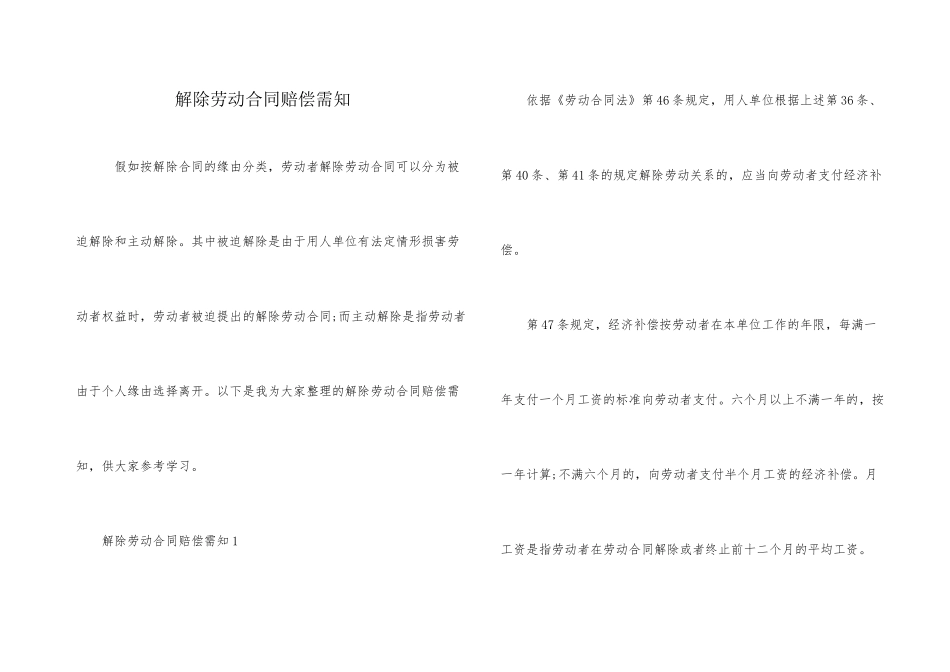 解除劳动合同赔偿需知

假如按解除合同的缘由分类，劳动者解除劳动合同可以分为被迫解除和主动解除。其中被迫解除是由于用人单位有法定情形损害劳动者权益时，劳动者被迫提出的解除劳动合同;而主动解除是指劳动者由于个人缘由选择离开。以下是我为大家整理的解除劳动合同赔偿需知，供大家参考学习。

解除劳动合同赔偿需知1

依据《劳动合同法》第46条规定，用人单位根据上述第36条、第40条、第41条的规定解除劳动关系的，应当向劳动者支付经济补偿。

第47条规定，经济补偿按劳动者在本单位工作的年限，每满一年支付一个月工资的标准向劳动者支付。六个月以上不满一年的，按一年计算;不满六个月的，向劳动者支付半个月工资的经济补偿。月工资是指劳动者在劳动合同解除或者终止前十二个月的平均工资。